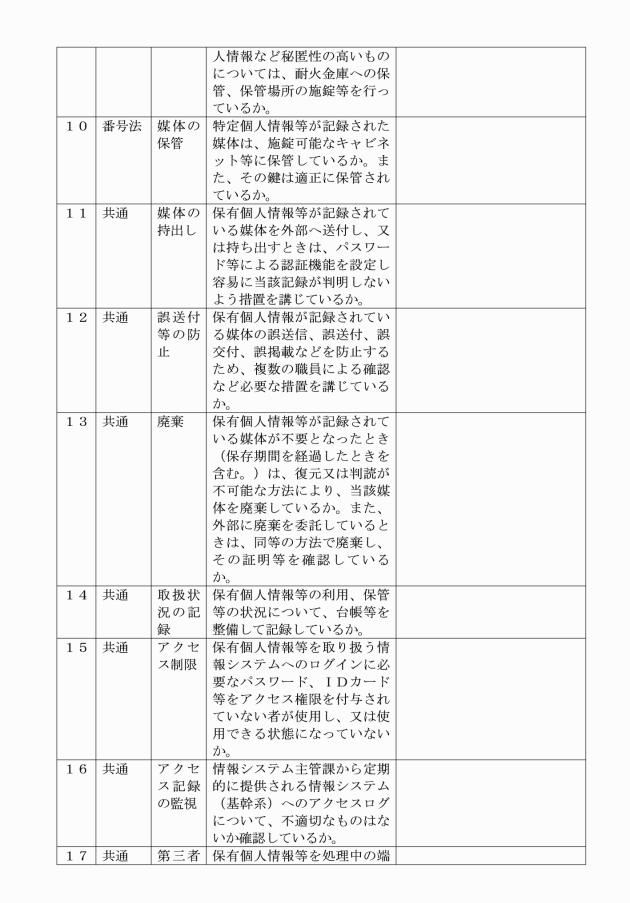 |  |  |  |  |  |
|---|---|---|---|---|
|  |  |  | 人情報など秘匿性の高いものについては、耐火金庫への保管、保管場所の施錠等を行っているか。 |  |
| １０ | 番号法 | 媒体の保管 | 特定個人情報等が記録された媒体は、施錠可能なキャビネット等に保管しているか。また、その鍵は適正に保管されているか。 |  |
| １１ | 共通 | 媒体の持出し | 保有個人情報等が記録されている媒体を外部へ送付し、又は持ち出すときは、パスワード等による認証機能を設定し容易に当該記録が判明しないよう措置を講じているか。 |  |
| １２ | 共通 | 誤送付等の防止 | 保有個人情報が記録されている媒体の誤送信、誤送付、誤交付、誤掲載などを防止するため、複数の職員による確認など必要な措置を講じているか。 |  |
| １３ | 共通 | 廃棄 | 保有個人情報等が記録されている媒体が不要となったとき（保存期間を経過したときを含む。）は、復元又は判読が不可能な方法により、当該媒体を廃棄しているか。また、外部に廃棄を委託しているときは、同等の方法で廃棄し、その証明等を確認しているか。 |  |
| １４ | 共通 | 取扱状況の記録 | 保有個人情報等の利用、保管等の状況について、台帳等を整備して記録しているか。 |  |
| １５ | 共通 | アクセス制限 | 保有個人情報等を取り扱う情報システムへのログインに必要なパスワード、ＩＤカード等をアクセス権限を付与されていない者が使用し、又は使用できる状態になっていないか。 |  |
| １６ | 共通 | アクセス記録の監視 | 情報システム主管課から定期的に提供される情報システム（基幹系）へのアクセスログについて、不適切なものはないか確認しているか。 |  |
| １７ | 共通 | 第三者 | 保有個人情報等を処理中の端 |  |